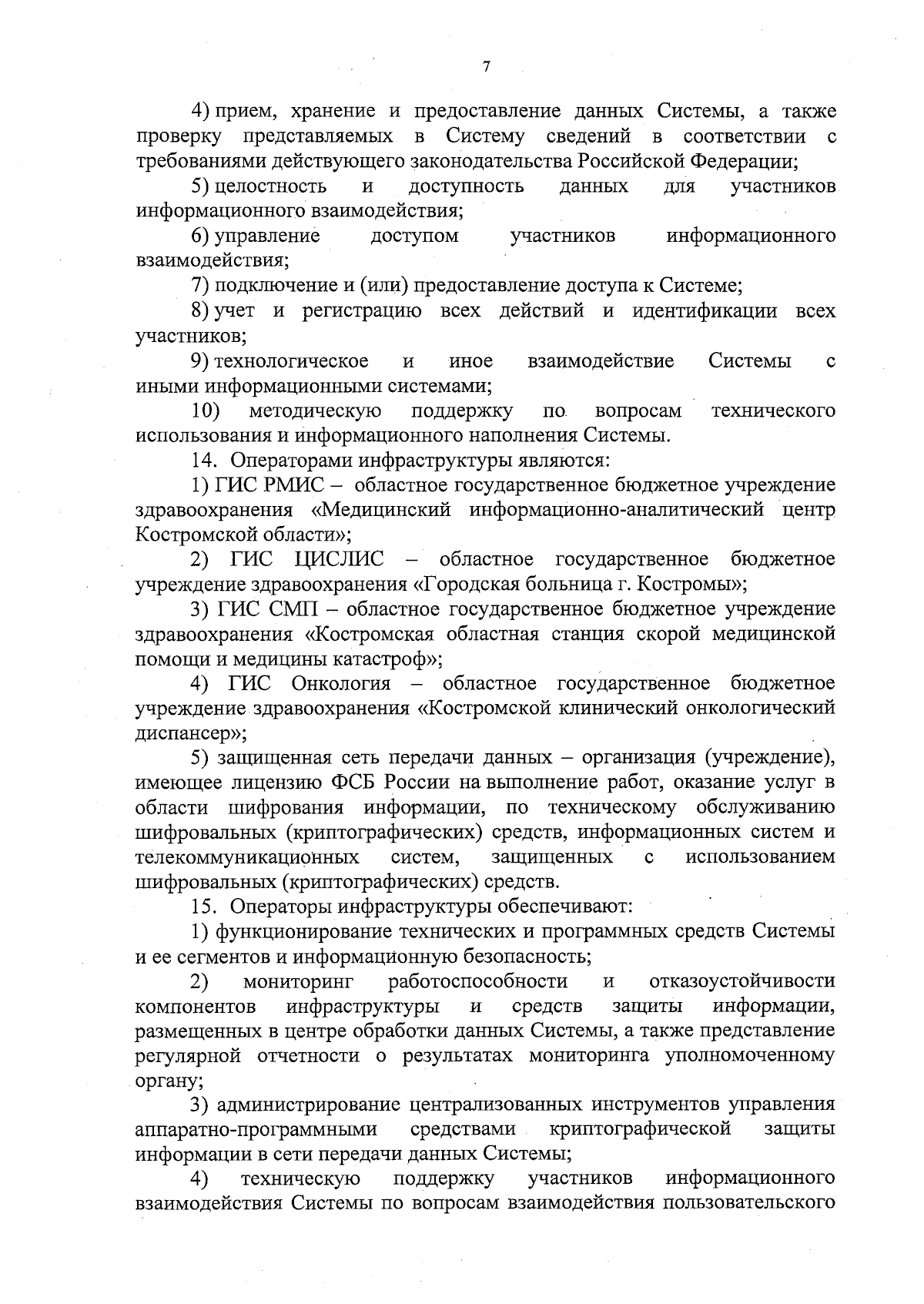 7

4) прием, хранение и предоставление данных Системы, а также проверку представляемых в Систему сведений в соответствии с требованиями действующего законодательства Российской Федерации;

5) целостность и доступность данных для участников информационного взаимодействия;

6) управление доступом участников информационного взаимодействия;

7) подключение и (или) предоставление доступа к Системе;

8) учет и регистрацию всех действий и идентификации всех участников;

9) технологическое и иное взаимодействие Системы с иными информационными системами;

10) методическую поддержку по вопросам технического использования и информационного наполнения Системы.

14. Операторами инфраструктуры являются:

1) ГИС РМИС – областное государственное бюджетное учреждение здравоохранения «Медицинский информационно-аналитический центр Костромской области»;

2) ГИС ЦИСЛИС – областное государственное бюджетное учреждение здравоохранения «Городская больница г. Костромы»;

3) ГИС СМП – областное государственное бюджетное учреждение здравоохранения «Костромская областная станция скорой медицинской помощи и медицины катастроф»;

4) ГИС Онкология – областное государственное бюджетное учреждение здравоохранения «Костромской клинический онкологический диспансер»;

5) защищенная сеть передачи данных – организация (учреждение), имеющее лицензию ФСБ России на выполнение работ, оказание услуг в области шифрования информации, по техническому обслуживанию шифровальных (криптографических) средств, информационных систем и телекоммуникационных систем, защищенных с использованием шифровальных (криптографических) средств.

15. Операторы инфраструктуры обеспечивают:

1) функционирование технических и программных средств Системы и ее сегментов и информационную безопасность;

2) мониторинг работоспособности и отказоустойчивости компонентов инфраструктуры и средств защиты информации, размещенных в центре обработки данных Системы, а также представление регулярной отчетности о результатах мониторинга уполномоченному органу;

3) администрирование централизованных инструментов управления аппаратно-программными средствами криптографической защиты информации в сети передачи данных Системы;

4) техническую поддержку участников информационного взаимодействия Системы по вопросам взаимодействия пользовательского